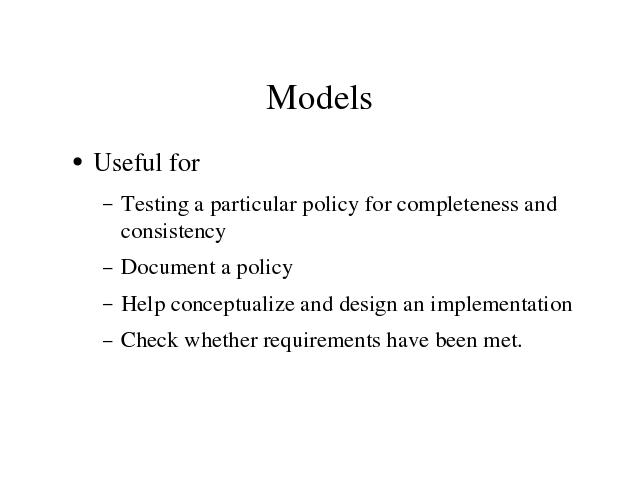 Models

• Useful for

– Testing a particular policy for completeness and consistency

– Document a policy

– Help conceptualize and design an implementation

– Check whether requirements have been met.